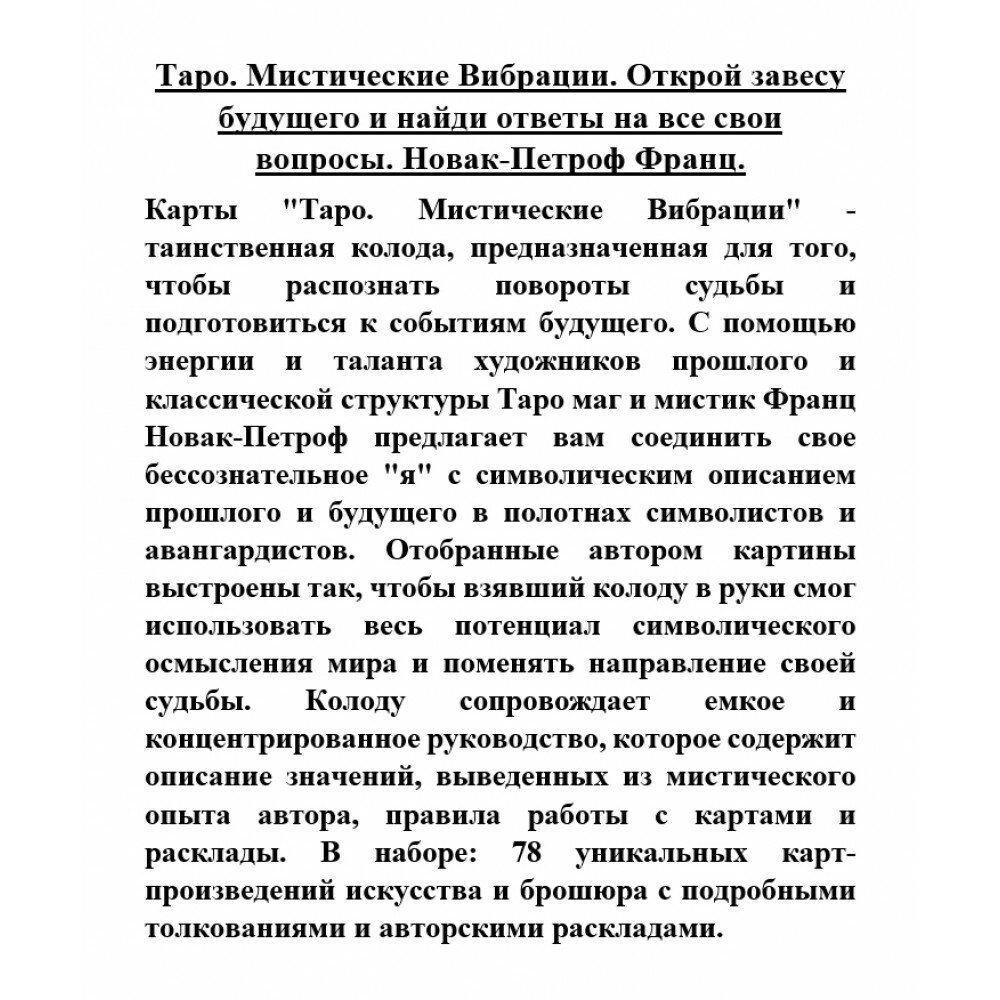 Таро. Мистические Вибрации. Открой завесу будущего и найди ответы на все свои вопросы. Новак-Петроф Франц.

Карты "Таро. Мистические Вибрации" - таинственная колода, предназначенная для того, чтобы распознать повороты судьбы и подготовиться к событиям будущего. С помощью энергии и таланта художников прошлого и классической структуры Таро маг и мистик Франц Новак-Петроф предлагает вам соединить свое бессознательное "я" с символическим описанием прошлого и будущего в полотнах символистов и авангардистов. Отобранные автором картины выстроены так, чтобы взявший колоду в руки смог использовать весь потенциал символического осмысления мира и поменять направление своей судьбы. Колоду сопровождает емкое и концентрированное руководство, которое содержит описание значений, выведенных из мистического опыта автора, правила работы с картами и расклады. В наборе: 78 уникальных карт-произведений искусства и брошюра с подробными толкованиями и авторскими раскладами.